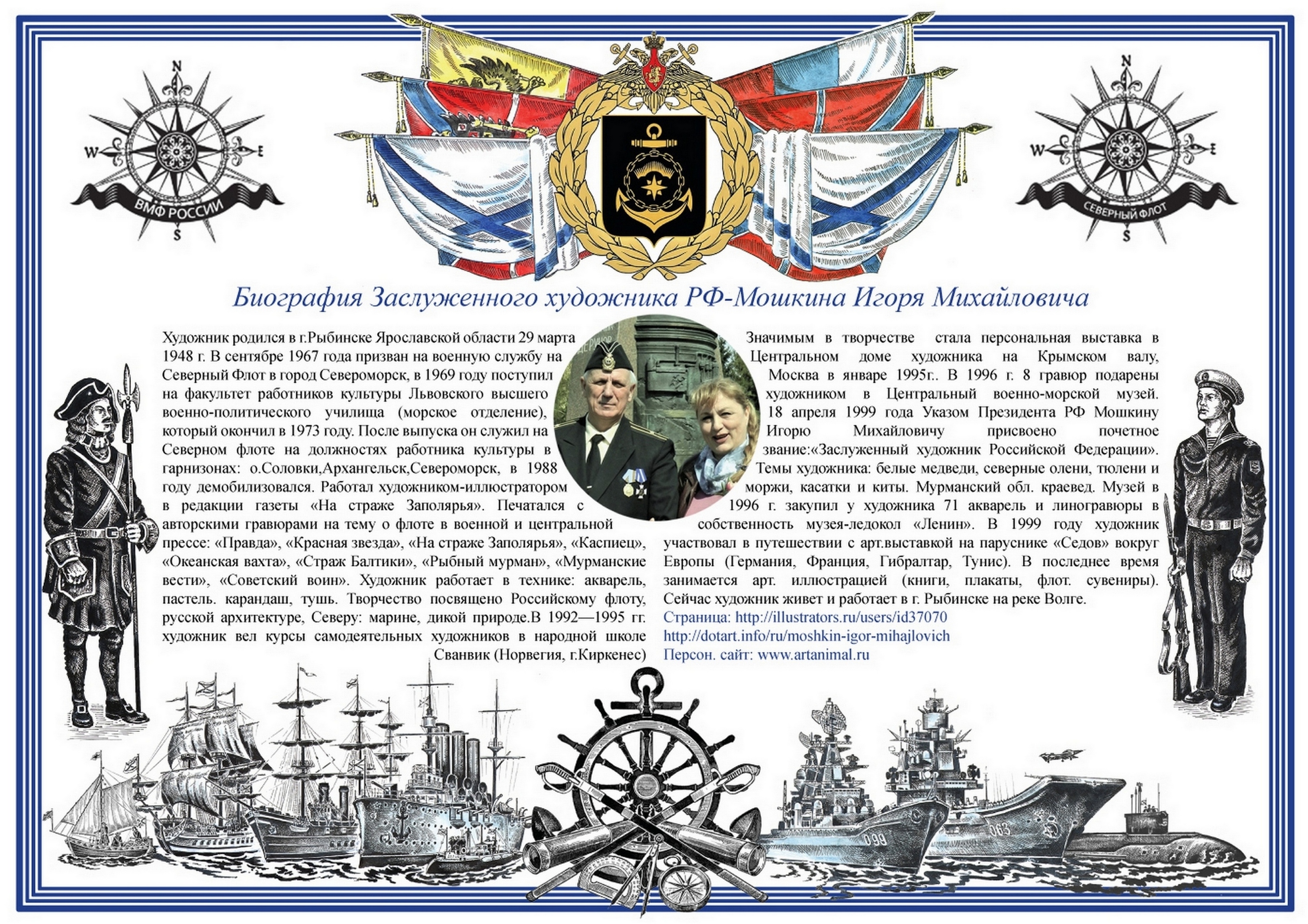 N
W
E
S
ВМФ РОССИИ

N
W
E
S
СЕВЕРНЫЙ ФЛОТ

Биография Заслуженного художника РФ-Мошкина Игоря Михайловича

Художник родился в г.Рыбинске Ярославской области 29 марта 1948 г. В сентябре 1967 года призван на военную службу на Северный Флот в город Североморск, в 1969 году поступил на факультет работников культуры Львовского высшего военно-политического училища (морское отделение), который окончил в 1973 году. После выпуска он служил на Северном флоте на должностях работника культуры в гарнизонах: о.Соловки,Архангельск,Североморск, в 1988 году демобилизовался. Работал художником-иллюстратором в редакции газеты «На страже Заполярья». Печатался с авторскими гравюрами на тему о флоте в военной и центральной прессе: «Правда», «Красная звезда», «На страже Заполярья», «Каспиец», «Океанская вахта», «Страж Балтики», «Рыбный мурман», «Мурманские вести», «Советский воин». Художник работает в технике: акварель, пастель. карандаш, тушь. Творчество посвящено Российскому флоту, русской архитектуре, Северу: марине, дикой природе.В 1992—1995 гг. художник вел курсы самодеятельных художников в народной школе Сванвик (Норвегия, г.Киркенес)

Значимым в творчестве стала персональная выставка в Центральном доме художника на Крымском валу, Москва в январе 1995г.. В 1996 г. 8 гравюр подарены художником в Центральный военно-морской музей. 18 апреля 1999 года Указом Президента РФ Мошкину Игорю Михайловичу присвоено почетное звание:«Заслуженный художник Российской Федерации». Темы художника: белые медведи, северные олени, тюлени и моржи, касатки и киты. Мурманский обл. краевед. Музей в 1996 г. закупил у художника 71 акварель и линогравюры в собственность музея-ледокол «Ленин». В 1999 году художник участвовал в путешествии с арт.выставкой на паруснике «Седов» вокруг Европы (Германия, Франция, Гибралтар, Тунис). В последнее время занимается арт. иллюстрацией (книги, плакаты, флот. сувениры). Сейчас художник живет и работает в г. Рыбинске на реке Волге.
Страница: http://illustrators.ru/users/id37070
http://dotart.info/ru/moshkin-igor-mihajlovich
Персон. сайт: www.artanimal.ru

099
063